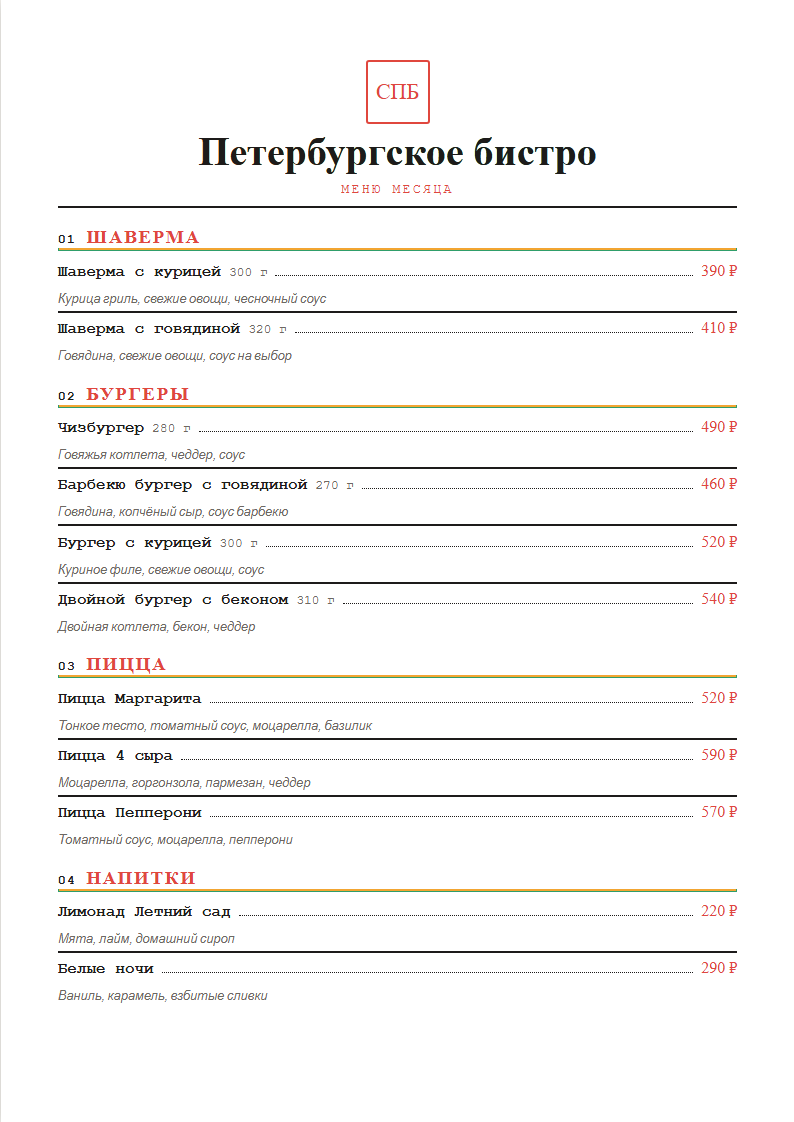 СПБ

Петербургское бистро

МЕНЮ МЕСЯЦА

01 ШАВЕРМА

Шаверма с курицей 300 г 390 ₽

Курица гриль, свежие овощи, чесночный соус

Шаверма с говядиной 320 г 410 ₽

Говядина, свежие овощи, соус на выбор

02 БУРГЕРЫ

Чизбургер 280 г 490 ₽

Говяжья котлета, чеддер, соус

Барбекю бургер с говядиной 270 г 460 ₽

Говядина, копчёный сыр, соус барбекю

Бургер с курицей 300 г 520 ₽

Куриное филе, свежие овощи, соус

Двойной бургер с беконом 310 г 540 ₽

Двойная котлета, бекон, чеддер

03 ПИЦЦА

Пицца Маргарита 520 ₽

Тонкое тесто, томатный соус, моцарелла, базилик

Пицца 4 сыра 590 ₽

Моцарелла, горгонзола, пармезан, чеддер

Пицца Пепперони 570 ₽

Томатный соус, моцарелла, пепперони

04 НАПИТКИ

Лимонад Летний сад 220 ₽

Мята, лайм, домашний сироп

Белые ночи 290 ₽

Ваниль, карамель, взбитые сливки